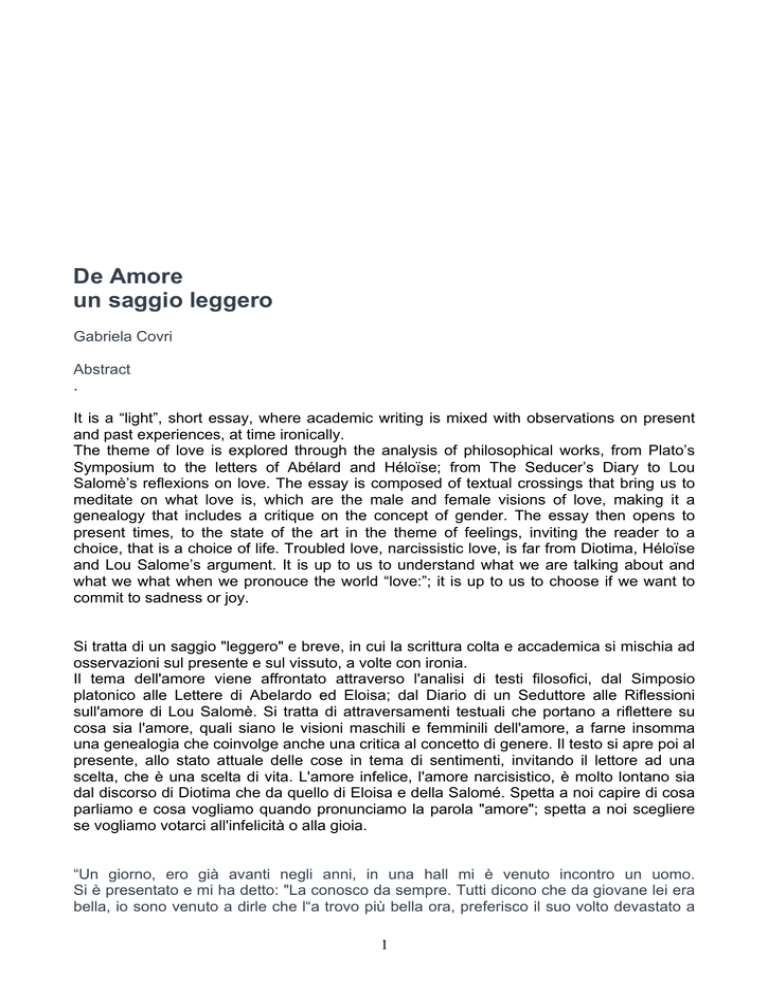 De Amore
un saggio leggero

Gabriela Covri

Abstract
.

It is a “light”, short essay, where academic writing is mixed with observations on present and past experiences, at time ironically.
The theme of love is explored through the analysis of philosophical works, from Plato’s Symposium to the letters of Abélard and Héloïse; from The Seducer’s Diary to Lou Salomè’s reflexions on love. The essay is composed of textual crossings that bring us to meditate on what love is, which are the male and female visions of love, making it a genealogy that includes a critique on the concept of gender. The essay then opens to present times, to the state of the art in the theme of feelings, inviting the reader to a choice, that is a choice of life. Troubled love, narcissistic love, is far from Diotima, Héloïse and Lou Salome’s argument. It is up to us to understand what we are talking about and what we what when we pronouce the world “love:”; it is up to us to choose if we want to commit to sadness or joy.

Si tratta di un saggio "leggero" e breve, in cui la scrittura colta e accademica si mischia ad osservazioni sul presente e sul vissuto, a volte con ironia.
Il tema dell'amore viene affrontato attraverso l'analisi di testi filosofici, dal Simposio platonico alle Lettere di Abelardo ed Eloisa; dal Diario di un Seduttore alle Riflessioni sull'amore di Lou Salomè. Si tratta di attraversamenti testuali che portano a riflettere su cosa sia l'amore, quali siano le visioni maschili e femminili dell'amore, a farne insomma una genealogia che coinvolge anche una critica al concetto di genere. Il testo si apre poi al presente, allo stato attuale delle cose in tema di sentimenti, invitando il lettore ad una scelta, che è una scelta di vita. L'amore infelice, l'amore narcisistico, è molto lontano sia dal discorso di Diotima che da quello di Eloisa e della Salomé. Spetta a noi capire di cosa parliamo e cosa vogliamo quando pronunciamo la parola "amore"; spetta a noi scegliere se vogliamo votarci all'infelicità o alla gioia.

“Un giorno, ero già avanti negli anni, in una hall mi è venuto incontro un uomo. Si è presentato e mi ha detto: "La conosco da sempre. Tutti dicono che da giovane lei era bella, io sono venuto a dirle che l“a trovo più bella ora, preferisco il suo volto devastato a

1